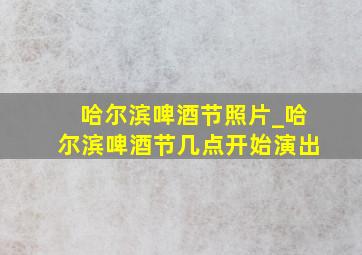 哈尔滨啤酒节照片_哈尔滨啤酒节几点开始演出